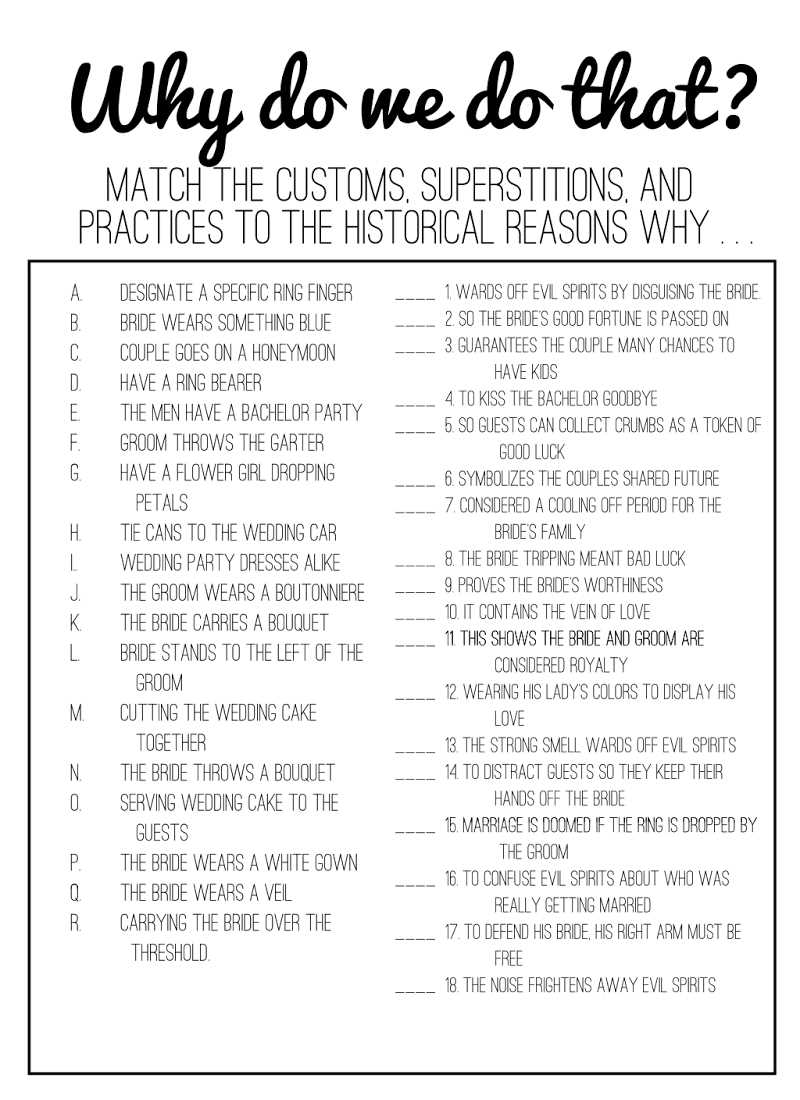 Why do we do that?

MATCH THE CUSTOMS, SUPERSTITIONS, AND PRACTICES TO THE HISTORICAL REASONS WHY . . .

A. DESIGNATE A SPECIFIC RING FINGER
B. BRIDE WEARS SOMETHING BLUE
C. COUPLE GOES ON A HONEYMOON
D. HAVE A RING BEARER
E. THE MEN HAVE A BACHELOR PARTY
F. GROOM THROWS THE GARTER
G. HAVE A FLOWER GIRL DROPPING PETALS
H. TIE CANS TO THE WEDDING CAR
I. WEDDING PARTY DRESSES ALIKE
J. THE GROOM WEARS A BOUTONNIERE
K. THE BRIDE CARRIES A BOUQUET
L. BRIDE STANDS TO THE LEFT OF THE GROOM
M. CUTTING THE WEDDING CAKE TOGETHER
N. THE BRIDE THROWS A BOUQUET
O. SERVING WEDDING CAKE TO THE GUESTS
P. THE BRIDE WEARS A WHITE GOWN
Q. THE BRIDE WEARS A VEIL
R. CARRYING THE BRIDE OVER THE THRESHOLD.

____ 1. WARDS OFF EVIL SPIRITS BY DISGUISING THE BRIDE.
____ 2. SO THE BRIDE'S GOOD FORTUNE IS PASSED ON
____ 3. GUARANTEES THE COUPLE MANY CHANCES TO HAVE KIDS
____ 4. TO KISS THE BACHELOR GOODBYE
____ 5. SO GUESTS CAN COLLECT CRUMBS AS A TOKEN OF GOOD LUCK
____ 6. SYMBOLIZES THE COUPLES SHARED FUTURE
____ 7. CONSIDERED A COOLING OFF PERIOD FOR THE BRIDE'S FAMILY
____ 8. THE BRIDE TRIPPING MEANT BAD LUCK
____ 9. PROVES THE BRIDE'S WORTHINESS
____ 10. IT CONTAINS THE VEIN OF LOVE
____ 11. THIS SHOWS THE BRIDE AND GROOM ARE CONSIDERED ROYALTY
____ 12. WEARING HIS LADY'S COLORS TO DISPLAY HIS LOVE
____ 13. THE STRONG SMELL WARDS OFF EVIL SPIRITS
____ 14. TO DISTRACT GUESTS SO THEY KEEP THEIR HANDS OFF THE BRIDE
____ 15. MARRIAGE IS DOOMED IF THE RING IS DROPPED BY THE GROOM
____ 16. TO CONFUSE EVIL SPIRITS ABOUT WHO WAS REALLY GETTING MARRIED
____ 17. TO DEFEND HIS BRIDE, HIS RIGHT ARM MUST BE FREE
____ 18. THE NOISE FRIGHTENS AWAY EVIL SPIRITS